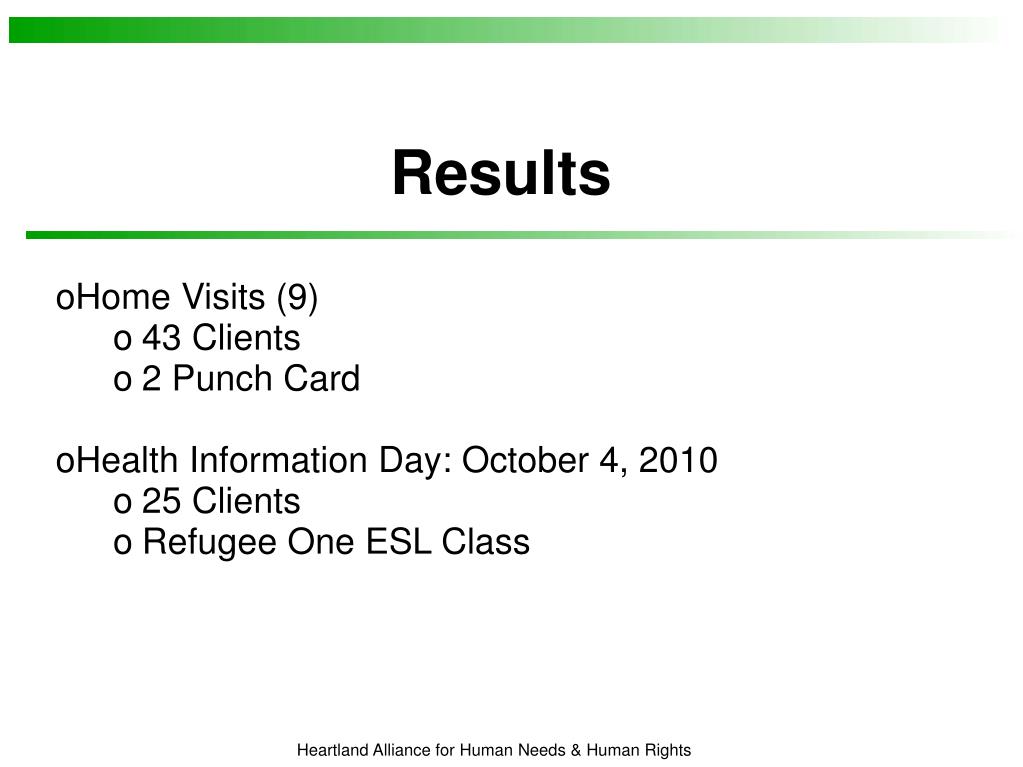 Results

oHome Visits (9)
o 43 Clients
o 2 Punch Card

oHealth Information Day: October 4, 2010
o 25 Clients
o Refugee One ESL Class

Heartland Alliance for Human Needs & Human Rights